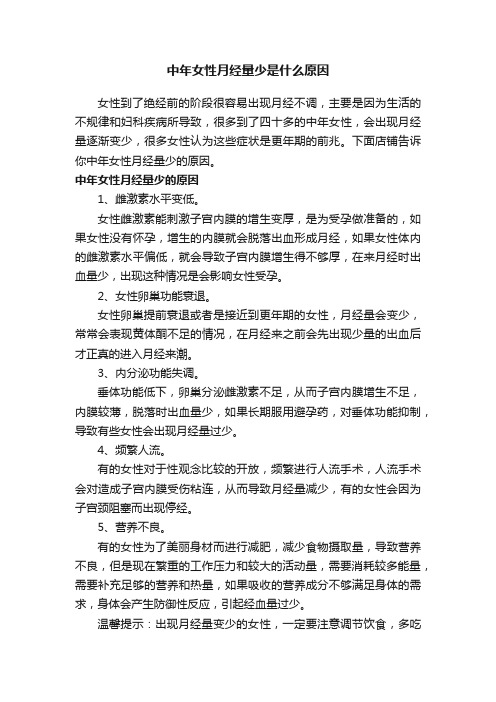 中年女性月经量少是什么原因

女性到了绝经前的阶段很容易出现月经不调，主要是因为生活的不规律和妇科疾病所导致，很多到了四十多的中年女性，会出现月经量逐渐变少，很多女性认为这些症状是更年期的前兆。下面店铺告诉你中年女性月经量少的原因。

中年女性月经量少的原因

1、雌激素水平变低。

女性雌激素能刺激子宫内膜的增生变厚，是为受孕做准备的，如果女性没有怀孕，增生的内膜就会脱落出血形成月经，如果女性体内的雌激素水平偏低，就会导致子宫内膜增生得不够厚，在来月经时出血量少，出现这种情况是会影响女性受孕。

2、女性卵巢功能衰退。

女性卵巢提前衰退或者是接近到更年期的女性，月经量会变少，常常会表现黄体酮不足的情况，在月经来之前会先出现少量的出血后才正真的进入月经来潮。

3、内分泌功能失调。

垂体功能低下，卵巢分泌雌激素不足，从而子宫内膜增生不足，内膜较薄，脱落时出血量少，如果长期服用避孕药，对垂体功能抑制，导致有些女性会出现月经量过少。

4、频繁人流。

有的女性对于性观念比较的开放，频繁进行人流手术，人流手术会对造成子宫内膜受伤粘连，从而导致月经量减少，有的女性会因为子宫颈阻塞而出现停经。

5、营养不良。

有的女性为了美丽身材而进行减肥，减少食物摄取量，导致营养不良，但是现在繁重的工作压力和较大的活动量，需要消耗较多能量，需要补充足够的营养和热量，如果吸收的营养成分不够满足身体的需求，身体会产生防御性反应，引起经血量过少。

温馨提示：出现月经量变少的女性，一定要注意调节饮食，多吃